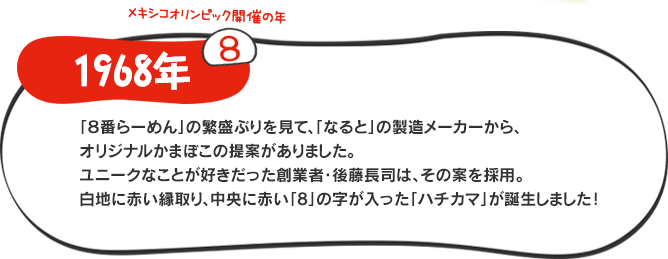 メキシコオリンピック開催の年

1968年

8

「8番らーめん」の繁盛ぶりを見て、「なると」の製造メーカーから、オリジナルかまぼこの提案がありました。
ユニークなことが好きだった創業者・後藤長司は、その案を採用。
白地に赤い縁取り、中央に赤い「8」の字が入った「ハチカマ」が誕生しました！